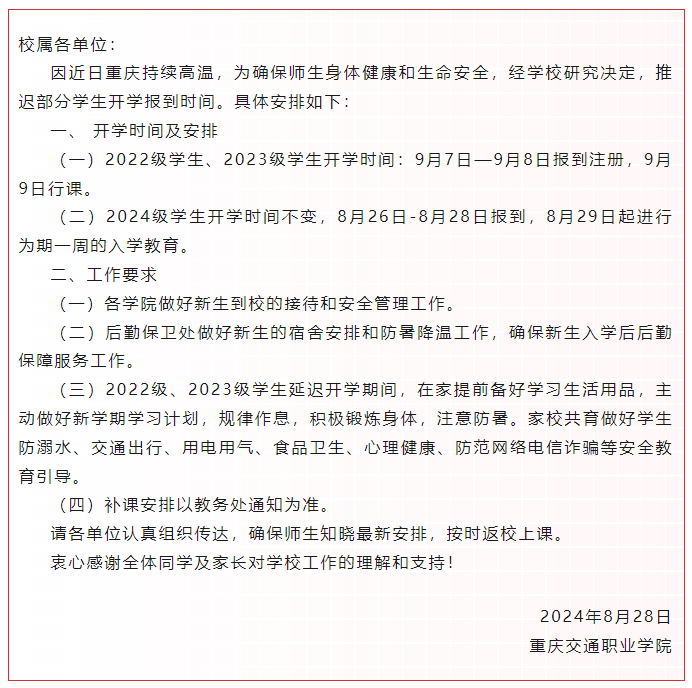 校属各单位：

因近日重庆持续高温，为确保师生身体健康和生命安全，经学校研究决定，推迟部分学生开学报到时间。具体安排如下：

一、 开学时间及安排

（一）2022级学生、2023级学生开学时间：9月7日—9月8日报到注册，9月9日行课。

（二）2024级学生开学时间不变，8月26日-8月28日报到，8月29日起进行为期一周的入学教育。

二、工作要求

（一）各学院做好新生到校的接待和安全管理工作。

（二）后勤保卫处做好新生的宿舍安排和防暑降温工作，确保新生入学后后勤保障服务工作。

（三）2022级、2023级学生延迟开学期间，在家提前备好学习生活用品，主动做好新学期学习计划，规律作息，积极锻炼身体，注意防暑。家校共育做好学生防溺水、交通出行、用电用气、食品卫生、心理健康、防范网络电信诈骗等安全教育引导。

（四）补课安排以教务处通知为准。

请各单位认真组织传达，确保师生知晓最新安排，按时返校上课。

衷心感谢全体同学及家长对学校工作的理解和支持！

2024年8月28日

重庆交通职业学院